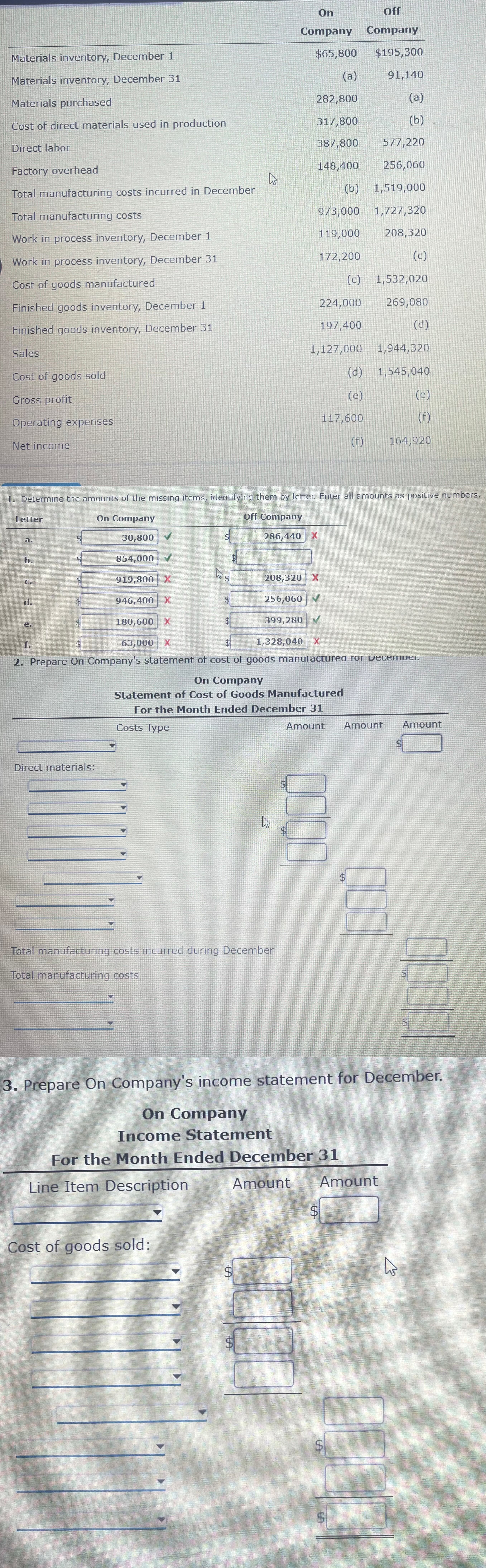 | | On Company | Off Company |
|---|---|---|
| Materials inventory, December 1 | $65,800 | $195,300 |
| Materials inventory, December 31 | (a) | 91,140 |
| Materials purchased | 282,800 | (a) |
| Cost of direct materials used in production | 317,800 | (b) |
| Direct labor | 387,800 | 577,220 |
| Factory overhead | 148,400 | 256,060 |
| Total manufacturing costs incurred in December | (b) | 1,519,000 |
| Total manufacturing costs | 973,000 | 1,727,320 |
| Work in process inventory, December 1 | 119,000 | 208,320 |
| Work in process inventory, December 31 | 172,200 | (c) |
| Cost of goods manufactured | (c) | 1,532,020 |
| Finished goods inventory, December 1 | 224,000 | 269,080 |
| Finished goods inventory, December 31 | 197,400 | (d) |
| Sales | 1,127,000 | 1,944,320 |
| Cost of goods sold | (d) | 1,545,040 |
| Gross profit | (e) | (e) |
| Operating expenses | 117,600 | (f) |
| Net income | (f) | 164,920 |

1. Determine the amounts of the missing items, identifying them by letter. Enter all amounts as positive numbers.

| Letter | On Company | Off Company |
|---|---|---|
| a. | $ 30,800 ✓ | $ 286,440 X |
| b. | $ 854,000 ✓ | $ |
| c. | $ 919,800 X | $ 208,320 X |
| d. | $ 946,400 X | $ 256,060 ✓ |
| e. | $ 180,600 X | $ 399,280 ✓ |
| f. | $ 63,000 X | $ 1,328,040 X |

2. Prepare On Company's statement of cost of goods manufactured for December.

On Company
Statement of Cost of Goods Manufactured
For the Month Ended December 31

Costs Type Amount Amount Amount
$
Direct materials:
$
$
$
Total manufacturing costs incurred during December
Total manufacturing costs
$
$

3. Prepare On Company's income statement for December.

On Company
Income Statement
For the Month Ended December 31

Line Item Description Amount Amount
$
Cost of goods sold:
$
$
$
$